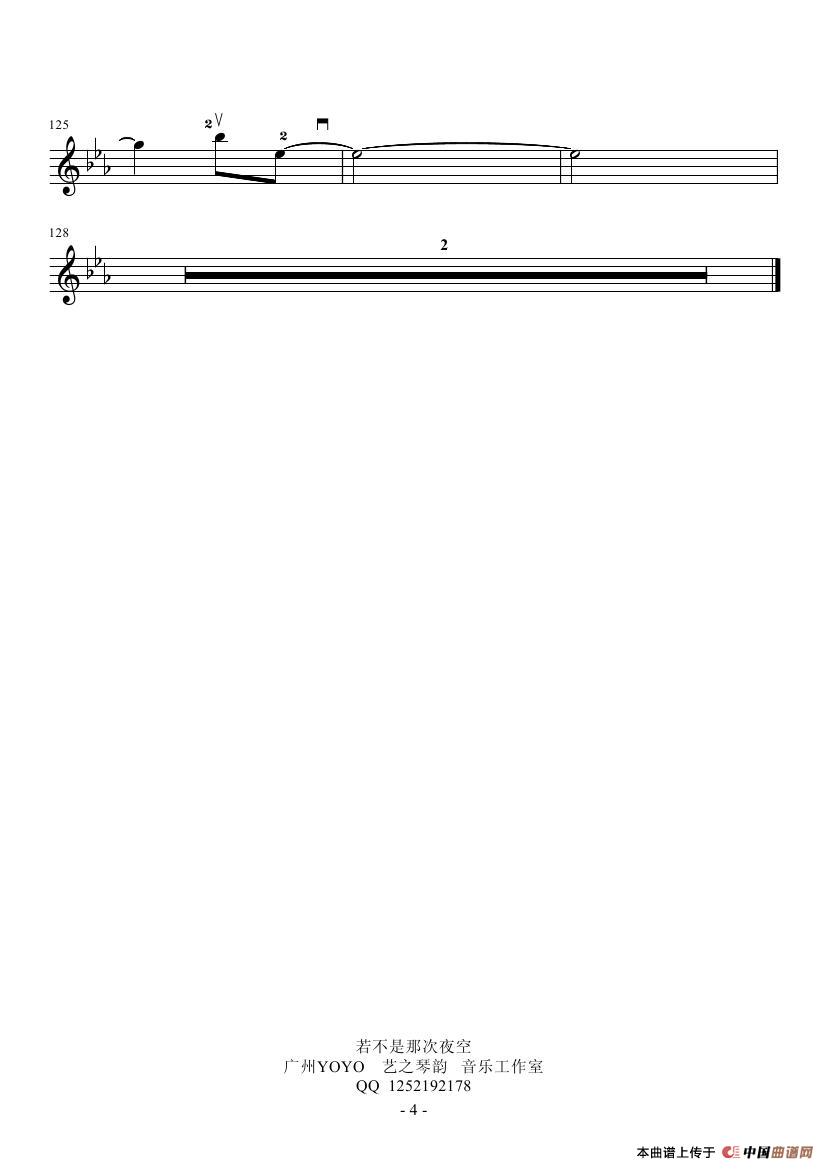 125

2

2

128

2

若不是那次夜空
广州YOYO 艺之琴韵 音乐工作室
QQ 1252192178

- 4 -

本曲谱上传于 中国曲谱网